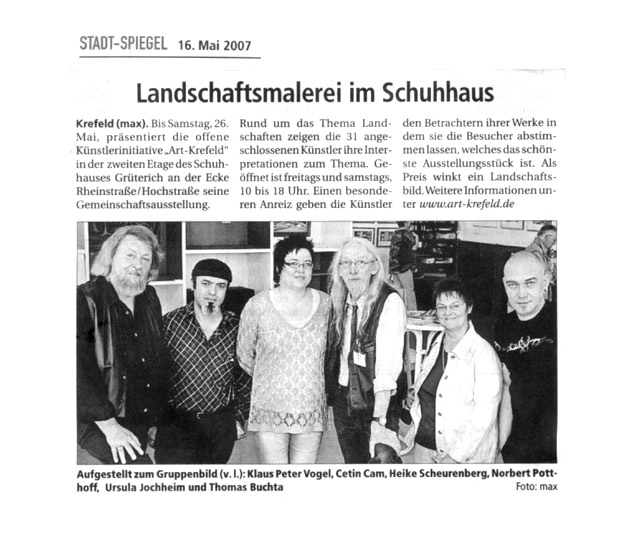 STADT-SPIEGEL 16. Mai 2007

Landschaftsmalerei im Schuhhaus

Krefeld (max). Bis Samstag, 26. Mai, präsentiert die offene Künstlerinitiative „Art-Krefeld" in der zweiten Etage des Schuhhauses Grüterich an der Ecke Rheinstraße/Hochstraße seine Gemeinschaftsausstellung.

Rund um das Thema Landschaften zeigen die 31 angeschlossenen Künstler ihre Interpretationen zum Thema. Geöffnet ist freitags und samstags, 10 bis 18 Uhr. Einen besonderen Anreiz geben die Künstler

den Betrachtern ihrer Werke in dem sie die Besucher abstimmen lassen, welches das schönste Ausstellungsstück ist. Als Preis winkt ein Landschaftsbild. Weitere Informationen unter www.art-krefeld.de

Aufgestellt zum Gruppenbild (v. l.): Klaus Peter Vogel, Cetin Cam, Heike Scheurenberg, Norbert Potthoff, Ursula Jochheim und Thomas Buchta

Foto: max